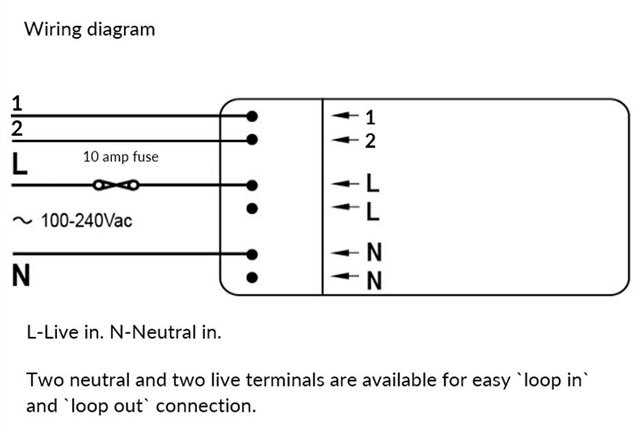 Wiring diagram

1
2
L
10 amp fuse
~ 100-240Vac
N

1
2
L
L
N
N

L-Live in. N-Neutral in.

Two neutral and two live terminals are available for easy `loop in` and `loop out` connection.